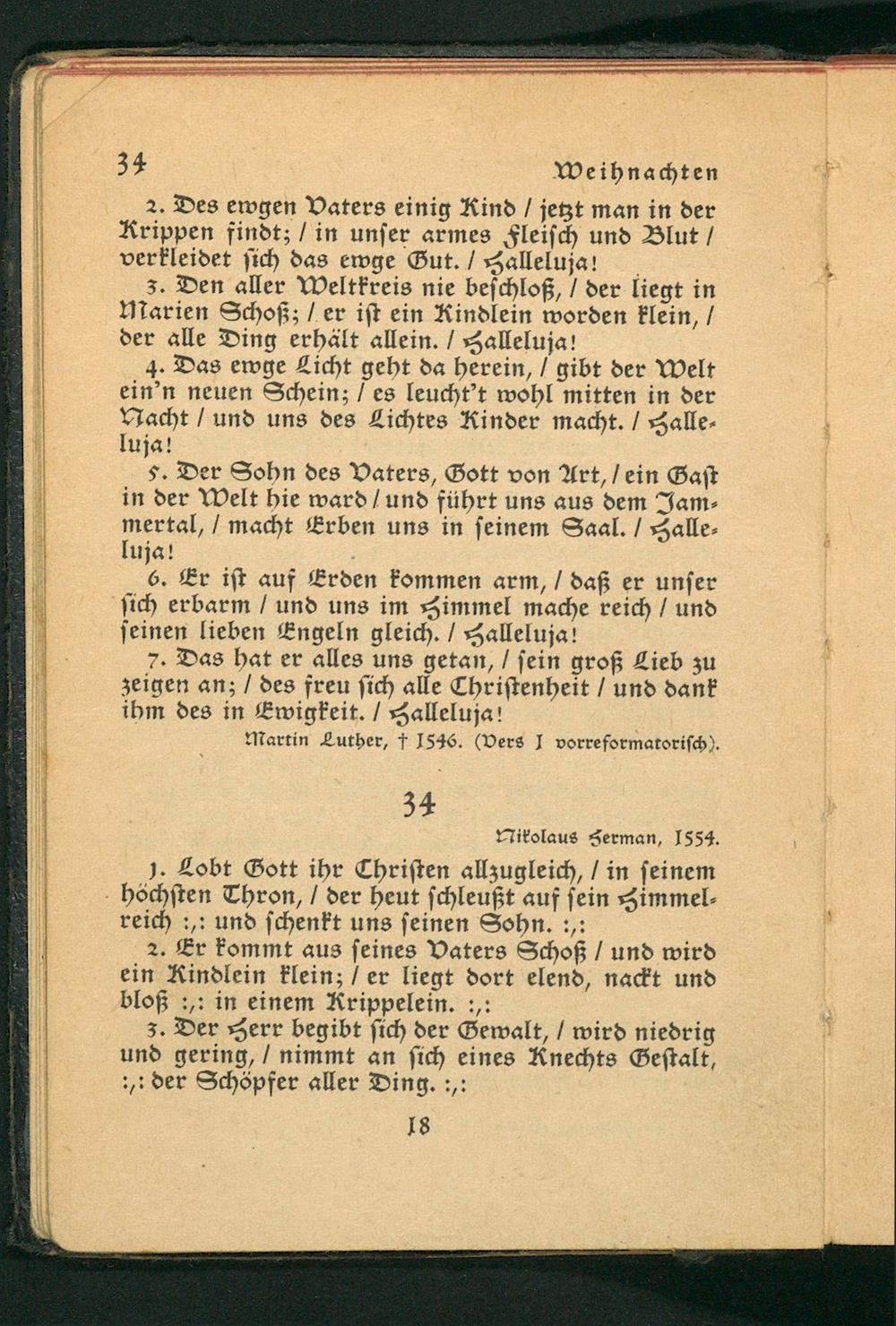 34 Weihnachten

2. Des ewgen Vaters einig Kind / jetzt man in der Krippen findt; / in unser armes Fleisch und Blut / verkleidet sich das ewge Gut. / Halleluja!

3. Den aller Weltkreis nie beschloß, / der liegt in Marien Schoß; / er ist ein Kindlein worden klein, / der alle Ding erhält allein. / Halleluja!

4. Das ewge Licht geht da herein, / gibt der Welt ein'n neuen Schein; / es leucht't wohl mitten in der Nacht / und uns des Lichtes Kinder macht. / Halleluja!

5. Der Sohn des Vaters, Gott von Art, / ein Gast in der Welt hie ward / und führt uns aus dem Jammertal, / macht Erben uns in seinem Saal. / Halleluja!

6. Er ist auf Erden kommen arm, / daß er unser sich erbarm / und uns im Himmel mache reich / und seinen lieben Engeln gleich. / Halleluja!

7. Das hat er alles uns getan, / sein groß Lieb zu zeigen an; / des freu sich alle Christenheit / und dank ihm des in Ewigkeit. / Halleluja!

Martin Luther, † 1546. (Vers 1 vorreformatorisch).

34

Nikolaus Herman, 1554.

1. Lobt Gott ihr Christen allzugleich, / in seinem höchsten Thron, / der heut schleußt auf sein Himmelreich :,: und schenkt uns seinen Sohn. :,:

2. Er kommt aus seines Vaters Schoß / und wird ein Kindlein klein; / er liegt dort elend, nackt und bloß :,: in einem Krippelein. :,:

3. Der Herr begibt sich der Gewalt, / wird niedrig und gering, / nimmt an sich eines Knechts Gestalt, :,: der Schöpfer aller Ding. :,:

18